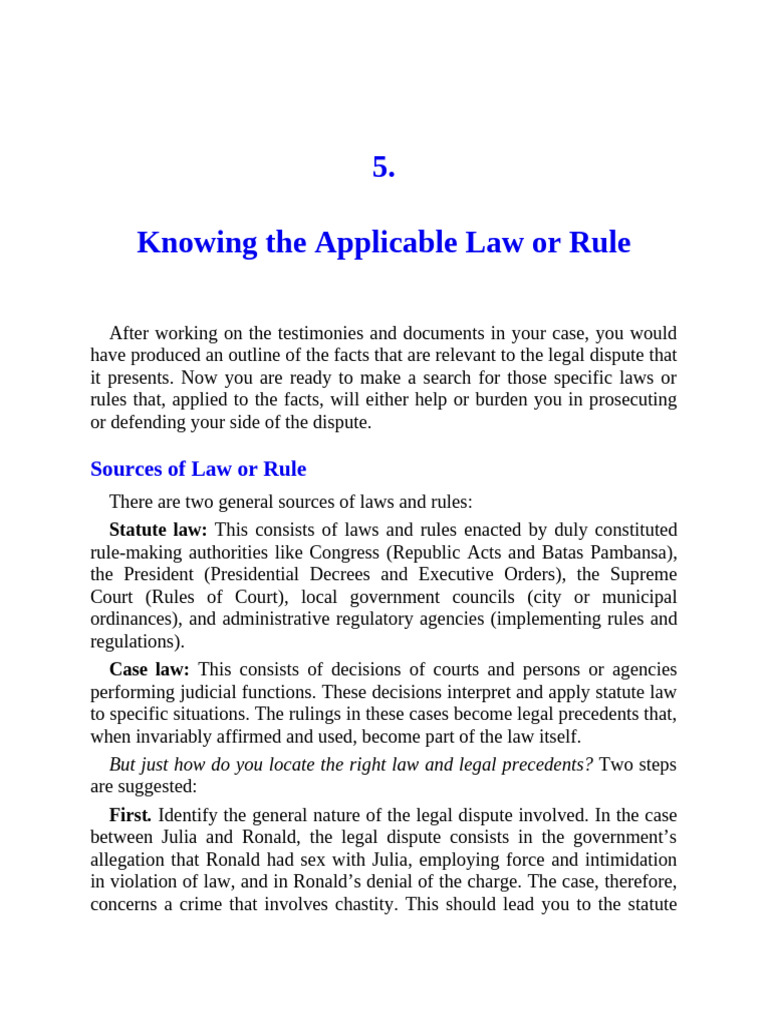 5.

Knowing the Applicable Law or Rule

After working on the testimonies and documents in your case, you would have produced an outline of the facts that are relevant to the legal dispute that it presents. Now you are ready to make a search for those specific laws or rules that, applied to the facts, will either help or burden you in prosecuting or defending your side of the dispute.

Sources of Law or Rule

There are two general sources of laws and rules:

Statute law: This consists of laws and rules enacted by duly constituted rule-making authorities like Congress (Republic Acts and Batas Pambansa), the President (Presidential Decrees and Executive Orders), the Supreme Court (Rules of Court), local government councils (city or municipal ordinances), and administrative regulatory agencies (implementing rules and regulations).

Case law: This consists of decisions of courts and persons or agencies performing judicial functions. These decisions interpret and apply statute law to specific situations. The rulings in these cases become legal precedents that, when invariably affirmed and used, become part of the law itself.

But just how do you locate the right law and legal precedents? Two steps are suggested:

First. Identify the general nature of the legal dispute involved. In the case between Julia and Ronald, the legal dispute consists in the government's allegation that Ronald had sex with Julia, employing force and intimidation in violation of law, and in Ronald's denial of the charge. The case, therefore, concerns a crime that involves chastity. This should lead you to the statute